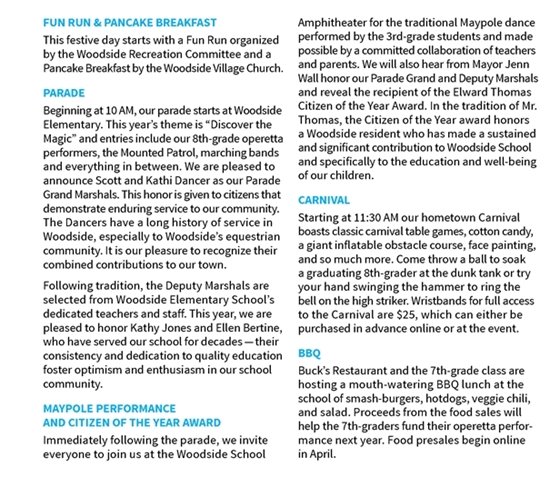 FUN RUN & PANCAKE BREAKFAST

This festive day starts with a Fun Run organized by the Woodside Recreation Committee and a Pancake Breakfast by the Woodside Village Church.

PARADE

Beginning at 10 AM, our parade starts at Woodside Elementary. This year's theme is "Discover the Magic" and entries include our 8th-grade operetta performers, the Mounted Patrol, marching bands and everything in between. We are pleased to announce Scott and Kathi Dancer as our Parade Grand Marshals. This honor is given to citizens that demonstrate enduring service to our community. The Dancers have a long history of service in Woodside, especially to Woodside's equestrian community. It is our pleasure to recognize their combined contributions to our town.

Following tradition, the Deputy Marshals are selected from Woodside Elementary School's dedicated teachers and staff. This year, we are pleased to honor Kathy Jones and Ellen Bertine, who have served our school for decades—their consistency and dedication to quality education foster optimism and enthusiasm in our school community.

MAYPOLE PERFORMANCE AND CITIZEN OF THE YEAR AWARD

Immediately following the parade, we invite everyone to join us at the Woodside School Amphitheater for the traditional Maypole dance performed by the 3rd-grade students and made possible by a committed collaboration of teachers and parents. We will also hear from Mayor Jenn Wall honor our Parade Grand and Deputy Marshals and reveal the recipient of the Elward Thomas Citizen of the Year Award. In the tradition of Mr. Thomas, the Citizen of the Year award honors a Woodside resident who has made a sustained and significant contribution to Woodside School and specifically to the education and well-being of our children.

CARNIVAL

Starting at 11:30 AM our hometown Carnival boasts classic carnival table games, cotton candy, a giant inflatable obstacle course, face painting, and so much more. Come throw a ball to soak a graduating 8th-grader at the dunk tank or try your hand swinging the hammer to ring the bell on the high striker. Wristbands for full access to the Carnival are $25, which can either be purchased in advance online or at the event.

BBQ

Buck's Restaurant and the 7th-grade class are hosting a mouth-watering BBQ lunch at the school of smash-burgers, hotdogs, veggie chili, and salad. Proceeds from the food sales will help the 7th-graders fund their operetta performance next year. Food presales begin online in April.